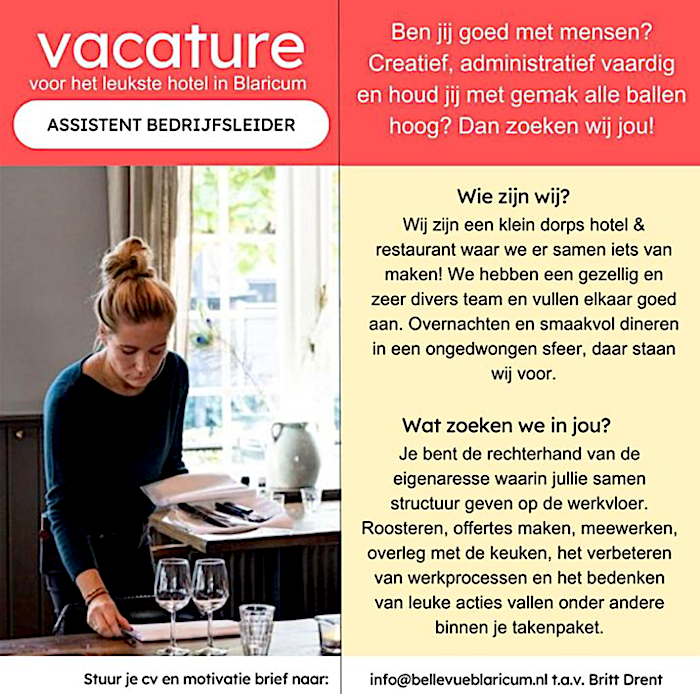 vacature
voor het leukste hotel in Blaricum

ASSISTENT BEDRIJFSLEIDER

Ben jij goed met mensen? Creatief, administratief vaardig en houd jij met gemak alle ballen hoog? Dan zoeken wij jou!

Wie zijn wij?
Wij zijn een klein dorps hotel & restaurant waar we er samen iets van maken! We hebben een gezellig en zeer divers team en vullen elkaar goed aan. Overnachten en smaakvol dineren in een ongedwongen sfeer, daar staan wij voor.

Wat zoeken we in jou?
Je bent de rechterhand van de eigenaresse waarin jullie samen structuur geven op de werkvloer. Roosteren, offertes maken, meewerken, overleg met de keuken, het verbeteren van werkprocessen en het bedenken van leuke acties vallen onder andere binnen je takenpaket.

Stuur je cv en motivatie brief naar:

info@bellevueblaricum.nl t.a.v. Britt Drent